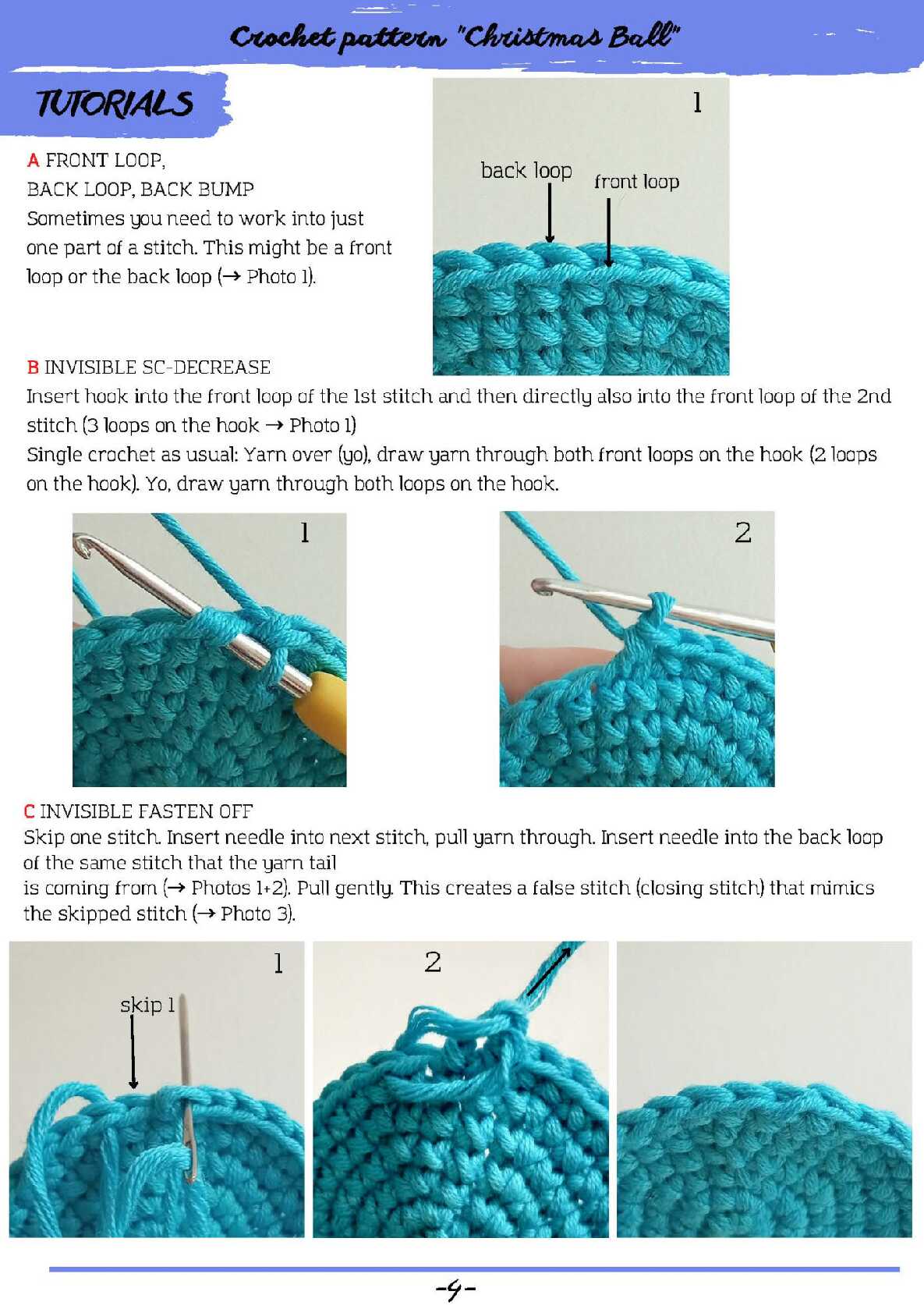 Crochet pattern "Christmas Ball"

TUTORIALS

A FRONT LOOP,
BACK LOOP, BACK BUMP
Sometimes you need to work into just one part of a stitch. This might be a front loop or the back loop (→ Photo 1).

1
back loop
front loop

B INVISIBLE SC-DECREASE
Insert hook into the front loop of the 1st stitch and then directly also into the front loop of the 2nd stitch (3 loops on the hook → Photo 1)
Single crochet as usual: Yarn over (yo), draw yarn through both front loops on the hook (2 loops on the hook). Yo, draw yarn through both loops on the hook.

1

2

C INVISIBLE FASTEN OFF
Skip one stitch. Insert needle into next stitch, pull yarn through. Insert needle into the back loop of the same stitch that the yarn tail
is coming from (→ Photos 1+2). Pull gently. This creates a false stitch (closing stitch) that mimics the skipped stitch (→ Photo 3).

1
skip 1

2

-4-